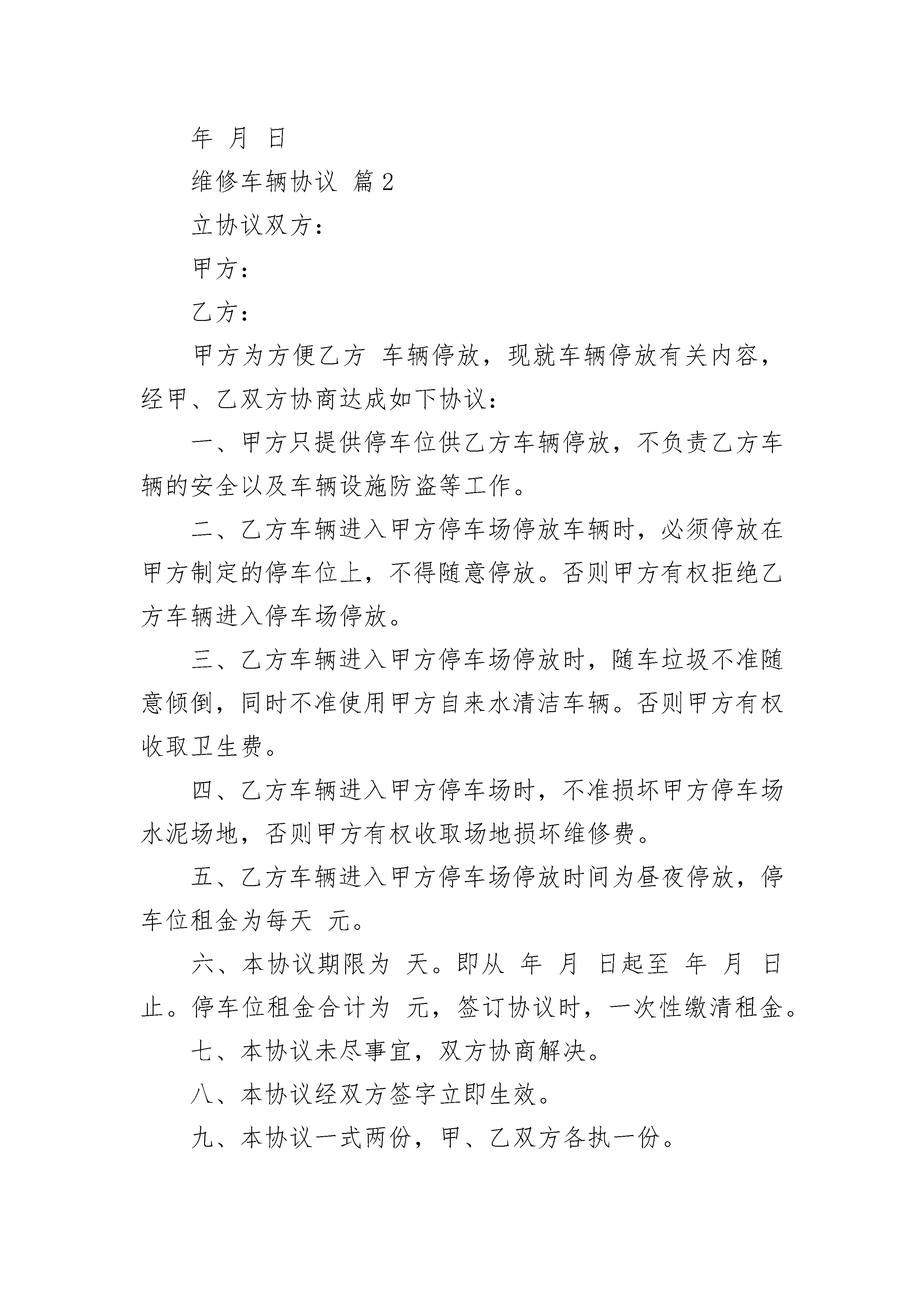 年 月 日

维修车辆协议 篇2

立协议双方：

甲方：

乙方：

甲方为方便乙方 车辆停放，现就车辆停放有关内容，经甲、乙双方协商达成如下协议：

一、甲方只提供停车位供乙方车辆停放，不负责乙方车辆的安全以及车辆设施防盗等工作。

二、乙方车辆进入甲方停车场停放车辆时，必须停放在甲方制定的停车位上，不得随意停放。否则甲方有权拒绝乙方车辆进入停车场停放。

三、乙方车辆进入甲方停车场停放时，随车垃圾不准随意倾倒，同时不准使用甲方自来水清洁车辆。否则甲方有权收取卫生费。

四、乙方车辆进入甲方停车场时，不准损坏甲方停车场水泥场地，否则甲方有权收取场地损坏维修费。

五、乙方车辆进入甲方停车场停放时间为昼夜停放，停车位租金为每天 元。

六、本协议期限为 天。即从 年 月 日起至 年 月 日止。停车位租金合计为 元，签订协议时，一次性缴清租金。

七、本协议未尽事宜，双方协商解决。

八、本协议经双方签字立即生效。

九、本协议一式两份，甲、乙双方各执一份。